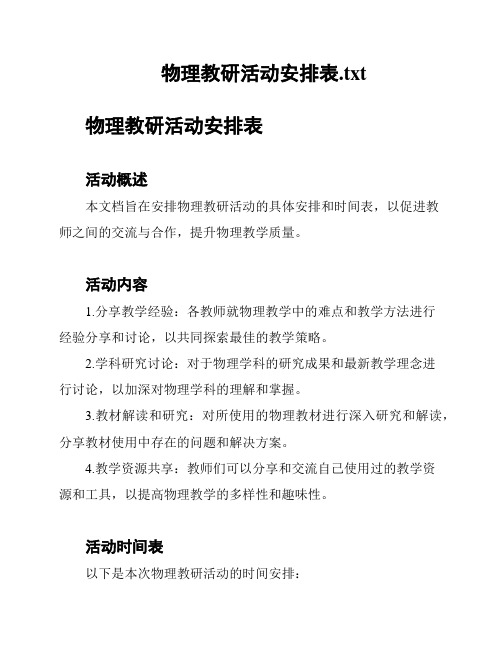 物理教研活动安排表.txt

物理教研活动安排表

活动概述

本文档旨在安排物理教研活动的具体安排和时间表，以促进教师之间的交流与合作，提升物理教学质量。

活动内容

1.分享教学经验：各教师就物理教学中的难点和教学方法进行经验分享和讨论，以共同探索最佳的教学策略。

2.学科研究讨论：对于物理学科的研究成果和最新教学理念进行讨论，以加深对物理学科的理解和掌握。

3.教材解读和研究：对所使用的物理教材进行深入研究和解读，分享教材使用中存在的问题和解决方案。

4.教学资源共享：教师们可以分享和交流自己使用过的教学资源和工具，以提高物理教学的多样性和趣味性。

活动时间表

以下是本次物理教研活动的时间安排：